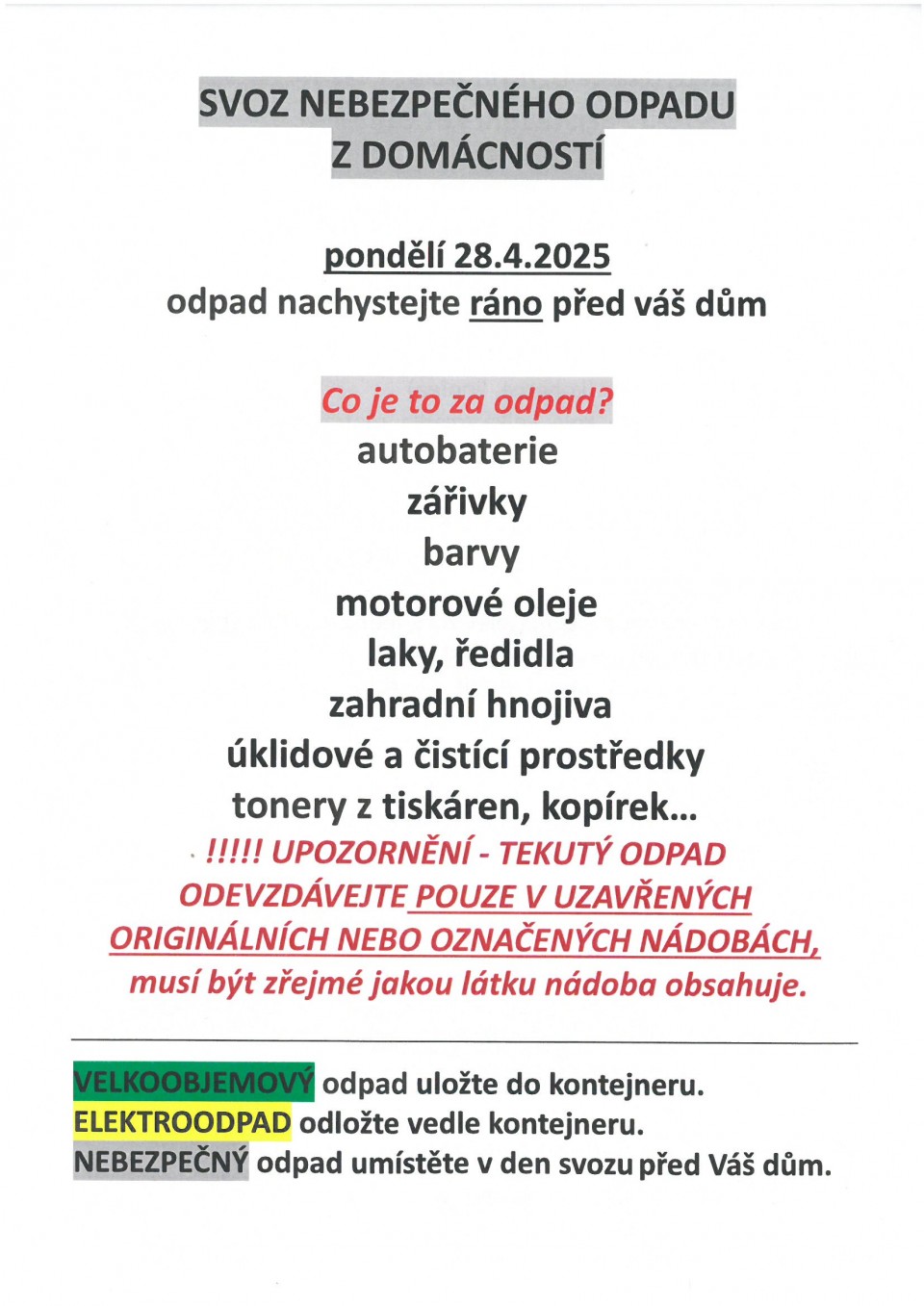 SVOZ NEBEZPEČNÉHO ODPADU
Z DOMÁCNOSTÍ

pondělí 28.4.2025
odpad nachystejte ráno před váš dům

Co je to za odpad?
autobaterie
zářivky
barvy
motorové oleje
laky, ředidla
zahradní hnojiva
úklidové a čistící prostředky
tonery z tiskáren, kopírek…
!!!!! UPOZORNĚNÍ - TEKUTÝ ODPAD ODEVZDÁVEJTE POUZE V UZAVŘENÝCH ORIGINÁLNÍCH NEBO OZNAČENÝCH NÁDOBÁCH, musí být zřejmé jakou látku nádoba obsahuje.

VELKOOBJEMOVÝ odpad uložte do kontejneru.
ELEKTROODPAD odložte vedle kontejneru.
NEBEZPEČNÝ odpad umístěte v den svozu před Váš dům.